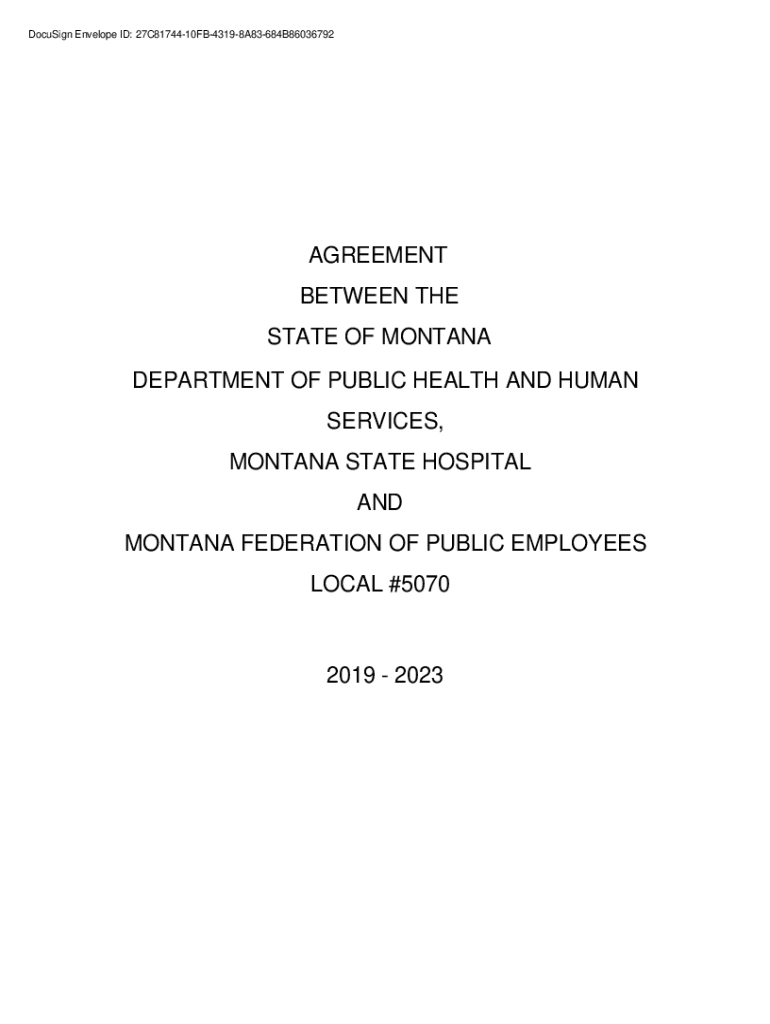 DocuSign Envelope ID: 27C81744-10FB-4319-8A83-684B86036792

AGREEMENT

BETWEEN THE

STATE OF MONTANA

DEPARTMENT OF PUBLIC HEALTH AND HUMAN SERVICES,

MONTANA STATE HOSPITAL

AND

MONTANA FEDERATION OF PUBLIC EMPLOYEES

LOCAL #5070

2019 - 2023